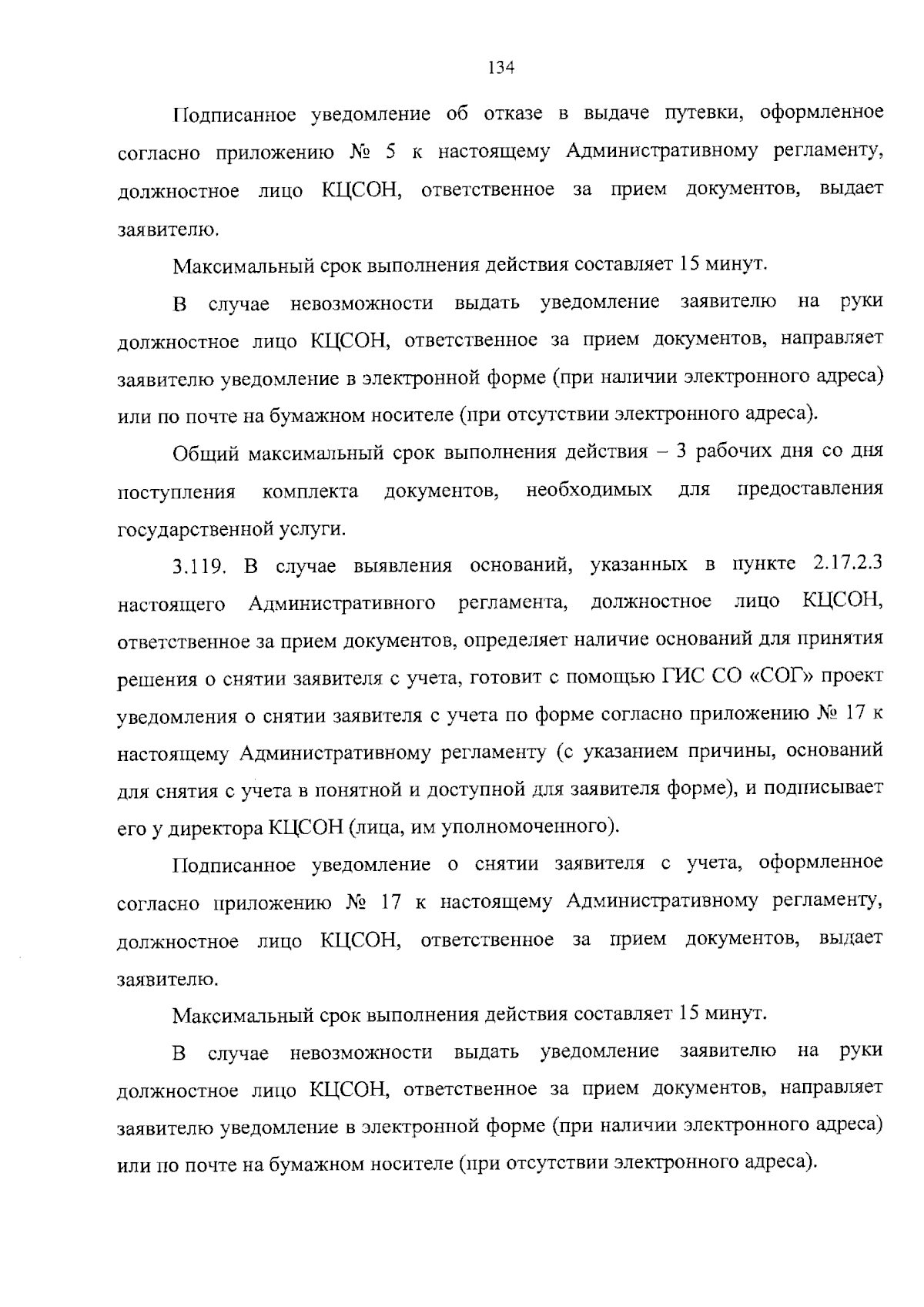 134

Подписанное уведомление об отказе в выдаче путевки, оформленное согласно приложению № 5 к настоящему Административному регламенту, должностное лицо КЦСОН, ответственное за прием документов, выдает заявителю.

Максимальный срок выполнения действия составляет 15 минут.

В случае невозможности выдать уведомление заявителю на руки должностное лицо КЦСОН, ответственное за прием документов, направляет заявителю уведомление в электронной форме (при наличии электронного адреса) или по почте на бумажном носителе (при отсутствии электронного адреса).

Общий максимальный срок выполнения действия – 3 рабочих дня со дня поступления комплекта документов, необходимых для предоставления государственной услуги.

3.119. В случае выявления оснований, указанных в пункте 2.17.2.3 настоящего Административного регламента, должностное лицо КЦСОН, ответственное за прием документов, определяет наличие оснований для принятия решения о снятии заявителя с учета, готовит с помощью ГИС СО «СОГ» проект уведомления о снятии заявителя с учета по форме согласно приложению № 17 к настоящему Административному регламенту (с указанием причины, оснований для снятия с учета в понятной и доступной для заявителя форме), и подписывает его у директора КЦСОН (лица, им уполномоченного).

Подписанное уведомление о снятии заявителя с учета, оформленное согласно приложению № 17 к настоящему Административному регламенту, должностное лицо КЦСОН, ответственное за прием документов, выдает заявителю.

Максимальный срок выполнения действия составляет 15 минут.

В случае невозможности выдать уведомление заявителю на руки должностное лицо КЦСОН, ответственное за прием документов, направляет заявителю уведомление в электронной форме (при наличии электронного адреса) или по почте на бумажном носителе (при отсутствии электронного адреса).